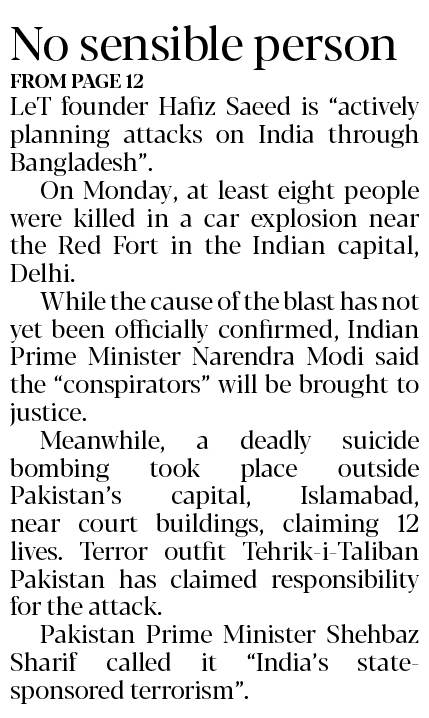 No sensible person

FROM PAGE 12

LeT founder Hafiz Saeed is "actively planning attacks on India through Bangladesh".

On Monday, at least eight people were killed in a car explosion near the Red Fort in the Indian capital, Delhi.

While the cause of the blast has not yet been officially confirmed, Indian Prime Minister Narendra Modi said the "conspirators" will be brought to justice.

Meanwhile, a deadly suicide bombing took place outside Pakistan's capital, Islamabad, near court buildings, claiming 12 lives. Terror outfit Tehrik-i-Taliban Pakistan has claimed responsibility for the attack.

Pakistan Prime Minister Shehbaz Sharif called it "India's state-sponsored terrorism".